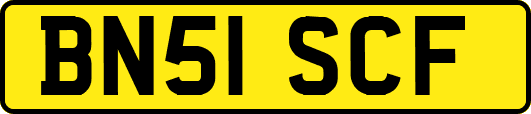 BN51 SCF